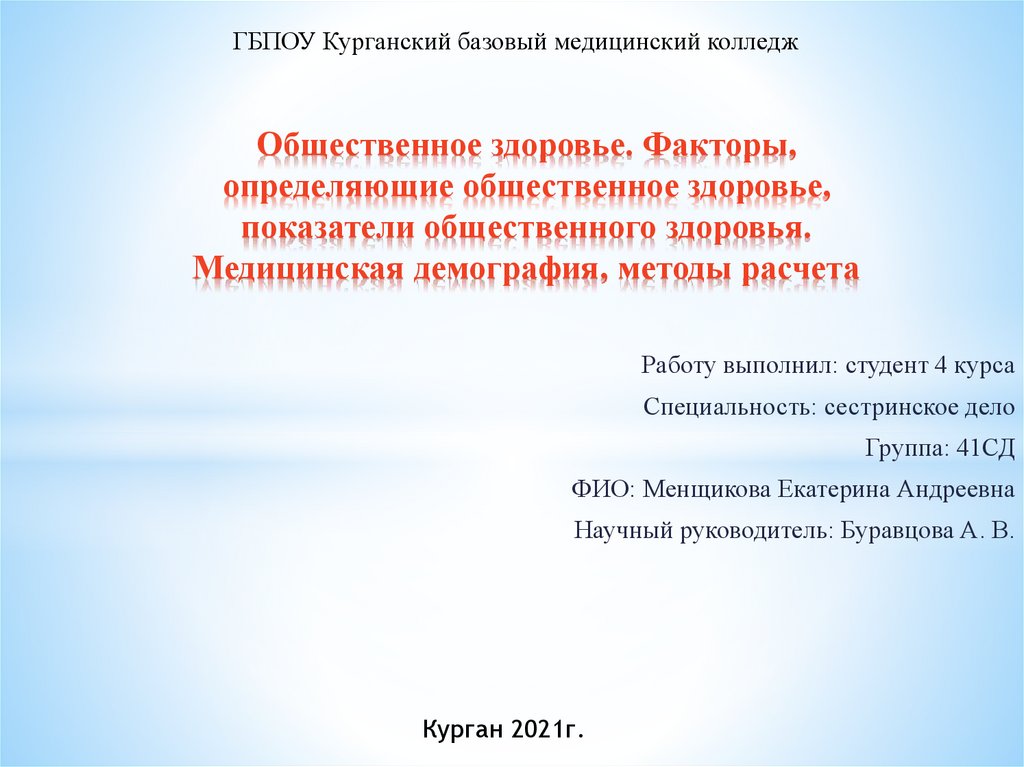 ГБПОУ Курганский базовый медицинский колледж

Общественное здоровье. Факторы, определяющие общественное здоровье, показатели общественного здоровья. Медицинская демография, методы расчета

Работу выполнил: студент 4 курса

Специальность: сестринское дело

Группа: 41СД

ФИО: Менщикова Екатерина Андреевна

Научный руководитель: Буравцова А. В.

Курган 2021г.